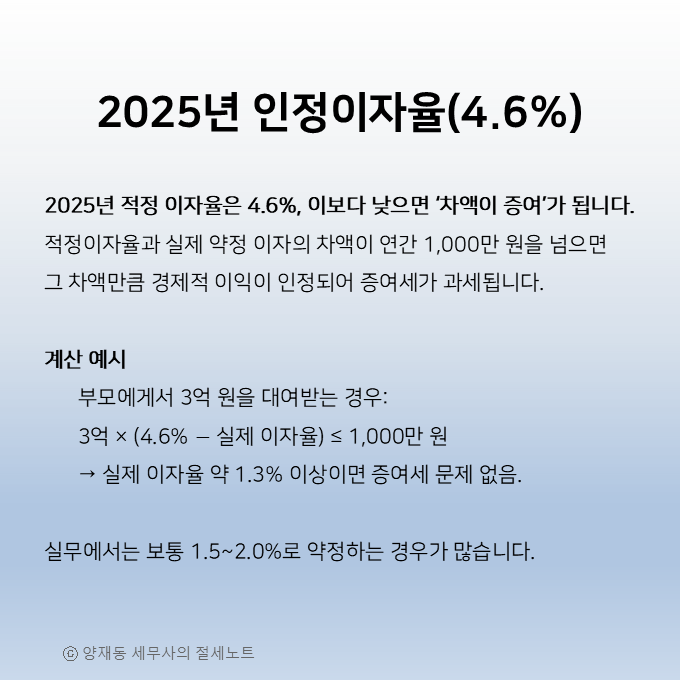 2025년 인정이자율(4.6%)

2025년 적정 이자율은 4.6%, 이보다 낮으면 '차액이 증여'가 됩니다.
적정이자율과 실제 약정 이자의 차액이 연간 1,000만 원을 넘으면 그 차액만큼 경제적 이익이 인정되어 증여세가 과세됩니다.

계산 예시

부모에게서 3억 원을 대여받는 경우:

3억 × (4.6% – 실제 이자율) ≤ 1,000만 원

→ 실제 이자율 약 1.3% 이상이면 증여세 문제 없음.

실무에서는 보통 1.5~2.0%로 약정하는 경우가 많습니다.

ⓒ 양재동 세무사의 절세노트